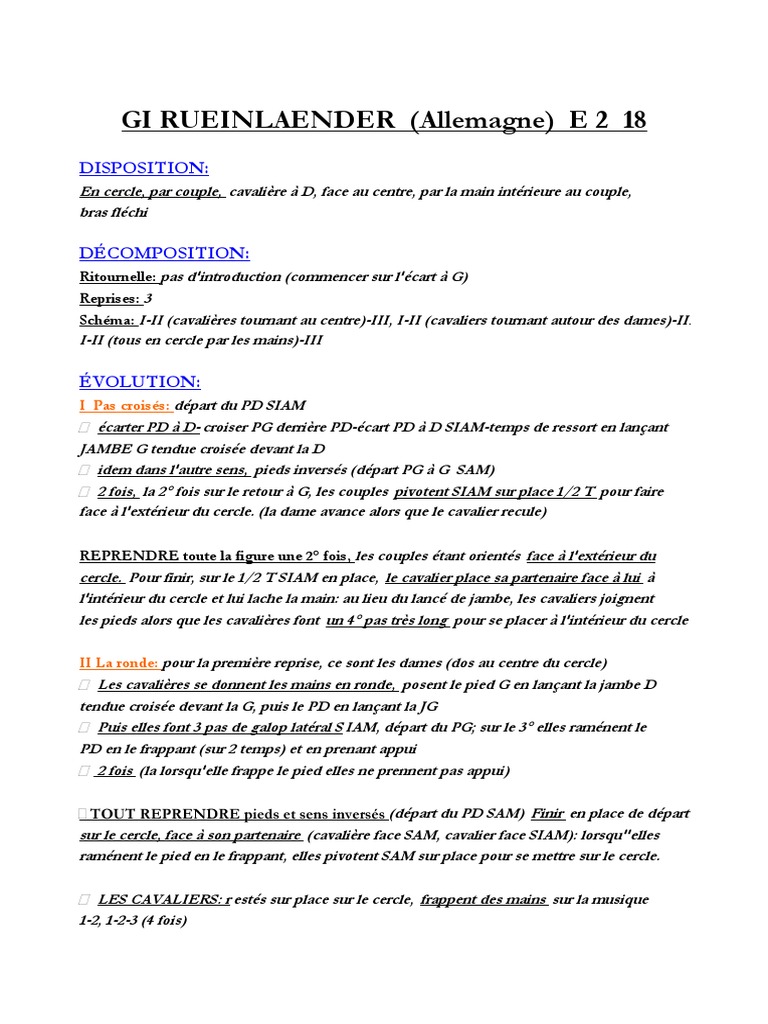 GI RUEINLAENDER (Allemagne) E 2 18

DISPOSITION:
En cercle, par couple, cavalière à D, face au centre, par la main intérieure au couple, bras fléchi

DÉCOMPOSITION:
Ritournelle: pas d'introduction (commencer sur l'écart à G)
Reprises: 3
Schéma: I-II (cavalières tournant au centre)-III, I-II (cavaliers tournant autour des dames)-II. I-II (tous en cercle par les mains)-III

ÉVOLUTION:
I Pas croisés: départ du PD SIAM
 écarter PD à D- croiser PG derrière PD-écart PD à D SIAM-temps de ressort en lançant JAMBE G tendue croisée devant la D
 idem dans l'autre sens, pieds inversés (départ PG à G SAM)
 2 fois, la 2° fois sur le retour à G, les couples pivotent SIAM sur place 1/2 T pour faire face à l'extérieur du cercle. (la dame avance alors que le cavalier recule)

REPRENDRE toute la figure une 2° fois, les couples étant orientés face à l'extérieur du cercle. Pour finir, sur le 1/2 T SIAM en place, le cavalier place sa partenaire face à lui à l'intérieur du cercle et lui lache la main: au lieu du lancé de jambe, les cavaliers joignent les pieds alors que les cavalières font un 4° pas très long pour se placer à l'intérieur du cercle

II La ronde: pour la première reprise, ce sont les dames (dos au centre du cercle)
 Les cavalières se donnent les mains en ronde, posent le pied G en lançant la jambe D tendue croisée devant la G, puis le PD en lançant la JG
 Puis elles font 3 pas de galop latéral S IAM, départ du PG; sur le 3° elles ramènent le PD en le frappant (sur 2 temps) et en prenant appui
 2 fois (la lorsqu'elle frappe le pied elles ne prennent pas appui)

 TOUT REPRENDRE pieds et sens inversés (départ du PD SAM) Finir en place de départ sur le cercle, face à son partenaire (cavalière face SAM, cavalier face SIAM): lorsqu''elles ramènent le pied en le frappant, elles pivotent SAM sur place pour se mettre sur le cercle.

 LES CAVALIERS: r estés sur place sur le cercle, frappent des mains sur la musique 1-2, 1-2-3 (4 fois)